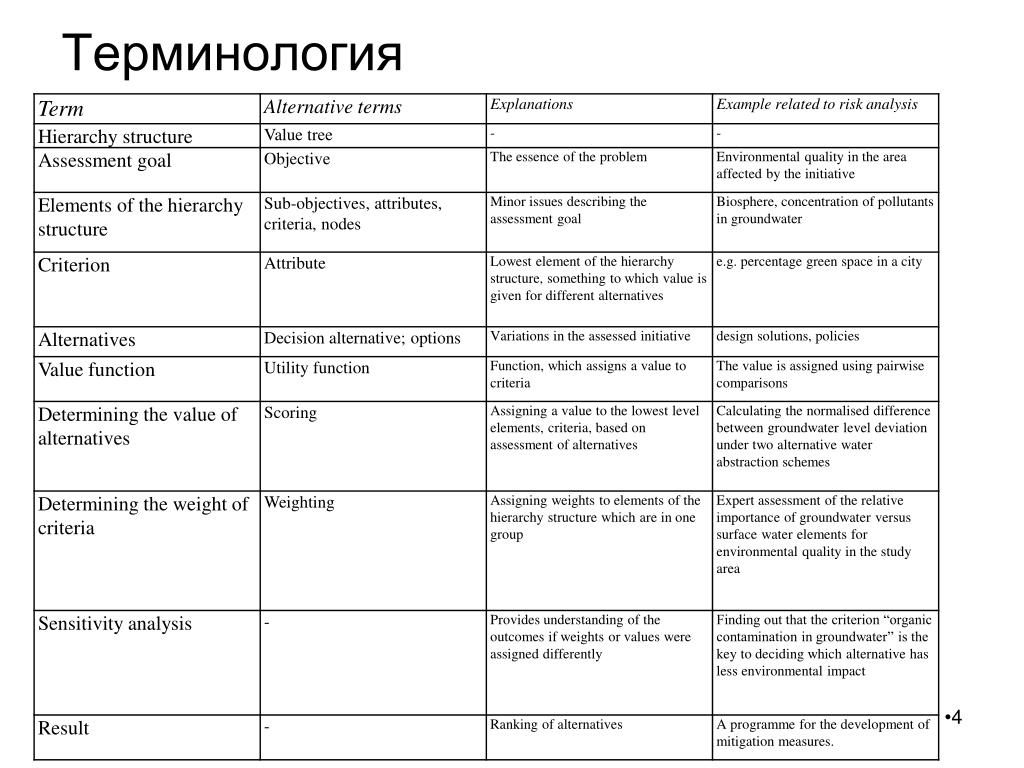 Терминология

| Term | Alternative terms | Explanations | Example related to risk analysis |
|---|---|---|---|
| Hierarchy structure | Value tree | - | - |
| Assessment goal | Objective | The essence of the problem | Environmental quality in the area affected by the initiative |
| Elements of the hierarchy structure | Sub-objectives, attributes, criteria, nodes | Minor issues describing the assessment goal | Biosphere, concentration of pollutants in groundwater |
| Criterion | Attribute | Lowest element of the hierarchy structure, something to which value is given for different alternatives | e.g. percentage green space in a city |
| Alternatives | Decision alternative; options | Variations in the assessed initiative | design solutions, policies |
| Value function | Utility function | Function, which assigns a value to criteria | The value is assigned using pairwise comparisons |
| Determining the value of alternatives | Scoring | Assigning a value to the lowest level elements, criteria, based on assessment of alternatives | Calculating the normalised difference between groundwater level deviation under two alternative water abstraction schemes |
| Determining the weight of criteria | Weighting | Assigning weights to elements of the hierarchy structure which are in one group | Expert assessment of the relative importance of groundwater versus surface water elements for environmental quality in the study area |
| Sensitivity analysis | - | Provides understanding of the outcomes if weights or values were assigned differently | Finding out that the criterion “organic contamination in groundwater” is the key to deciding which alternative has less environmental impact |
| Result | - | Ranking of alternatives | A programme for the development of mitigation measures. |

•4